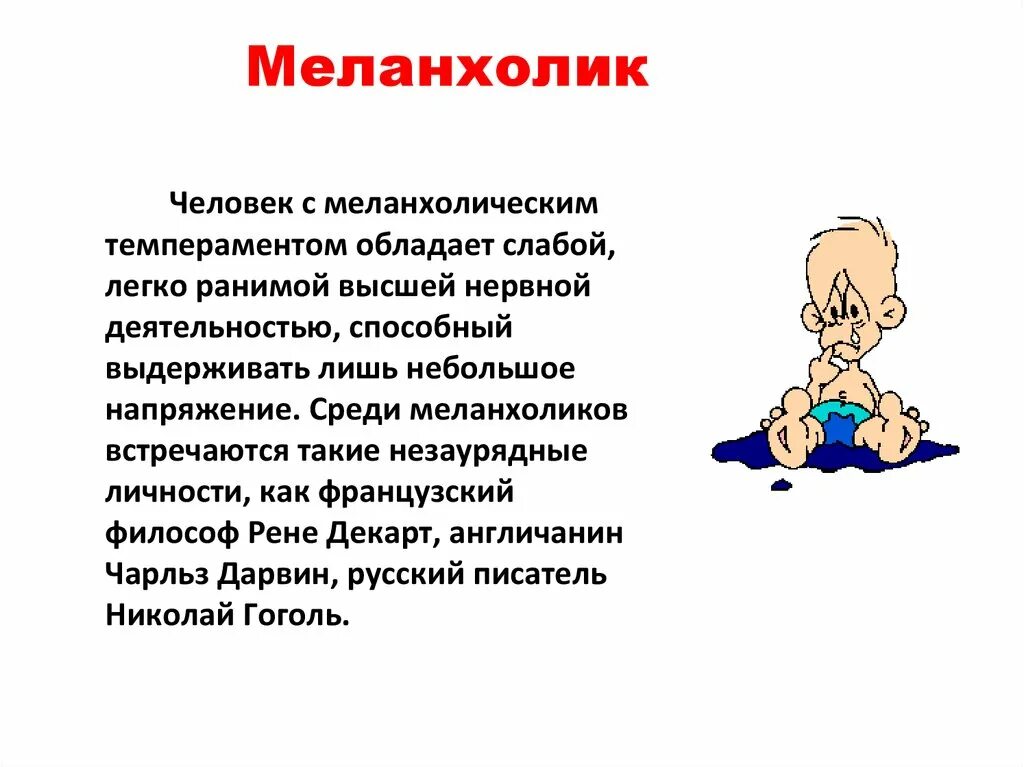 Меланхолик

Человек с меланхолическим темпераментом обладает слабой, легко ранимой высшей нервной деятельностью, способный выдерживать лишь небольшое напряжение. Среди меланхоликов встречаются такие незаурядные личности, как французский философ Рене Декарт, англичанин Чарльз Дарвин, русский писатель Николай Гоголь.